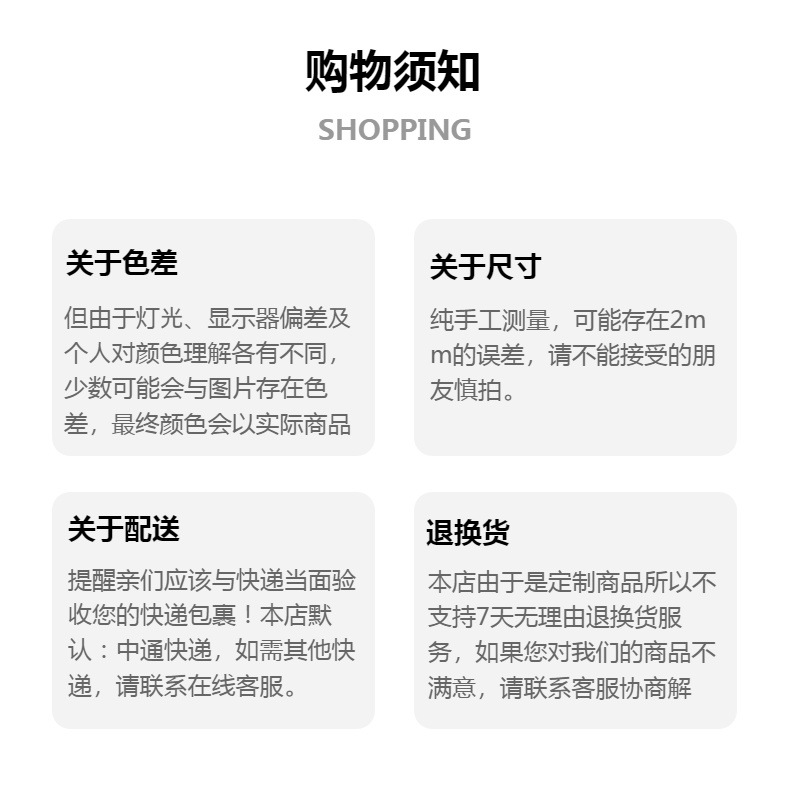 购物须知

SHOPPING

关于色差

但由于灯光、显示器偏差及个人对颜色理解各有不同，少数可能会与图片存在色差，最终颜色会以实际商品

关于尺寸

纯手工测量，可能存在2mm的误差，请不能接受的朋友慎拍。

关于配送

提醒亲们应该与快递当面验收您的快递包裹！本店默认：中通快递，如需其他快递，请联系在线客服。

退换货

本店由于是定制商品所以不支持7天无理由退换货服务，如果您对我们的商品不满意，请联系客服协商解